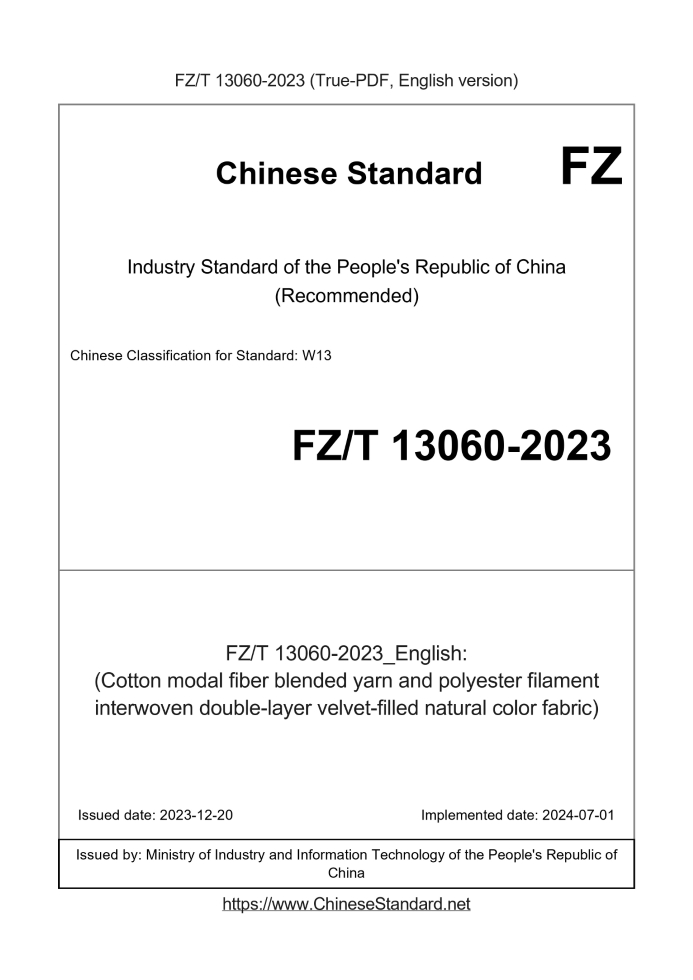 FZ/T 13060-2023 (True-PDF, English version)

Chinese Standard

FZ

Industry Standard of the People's Republic of China (Recommended)

Chinese Classification for Standard: W13

FZ/T 13060-2023

FZ/T 13060-2023_English: (Cotton modal fiber blended yarn and polyester filament interwoven double-layer velvet-filled natural color fabric)

Issued date: 2023-12-20

Implemented date: 2024-07-01

Issued by: Ministry of Industry and Information Technology of the People's Republic of China

https://www.ChineseStandard.net